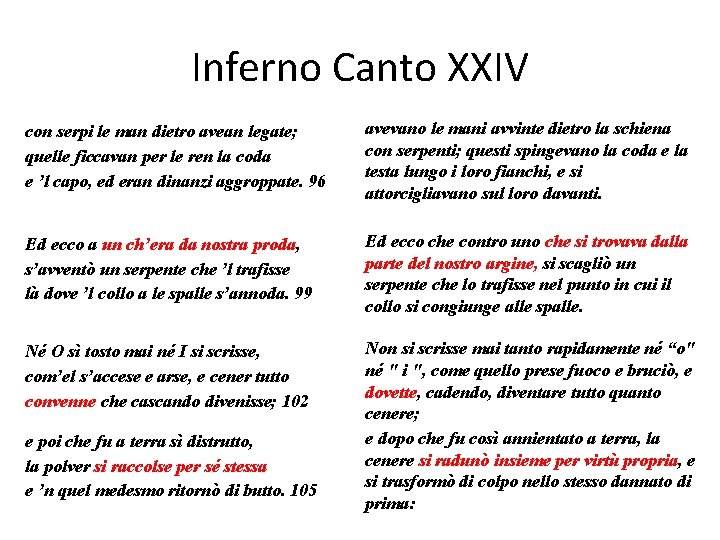 Inferno Canto XXIV

con serpi le man dietro avean legate;
quelle ficcavan per le ren la coda
e 'l capo, ed eran dinanzi aggroppate. 96

Ed ecco a un ch'era da nostra proda,
s'avventò un serpente che 'l trafisse
là dove 'l collo a le spalle s'annoda. 99

Né O sì tosto mai né I si scrisse,
com'el s'accese e arse, e cener tutto
convenne che cascando divenisse; 102

e poi che fu a terra sì distrutto,
la polver si raccolse per sé stessa
e 'n quel medesmo ritornò di butto. 105

avevano le mani avvinte dietro la schiena con serpenti; questi spingevano la coda e la testa lungo i loro fianchi, e si attorcigliavano sul loro davanti.

Ed ecco che contro uno che si trovava dalla parte del nostro argine, si scagliò un serpente che lo trafisse nel punto in cui il collo si congiunge alle spalle.

Non si scrisse mai tanto rapidamente né "o" né " i ", come quello prese fuoco e bruciò, e dovette, cadendo, diventare tutto quanto cenere;

e dopo che fu così annientato a terra, la cenere si radunò insieme per virtù propria, e si trasformò di colpo nello stesso dannato di prima: